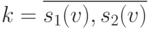 $k = \overline{s_1(v), s_2(v)}$